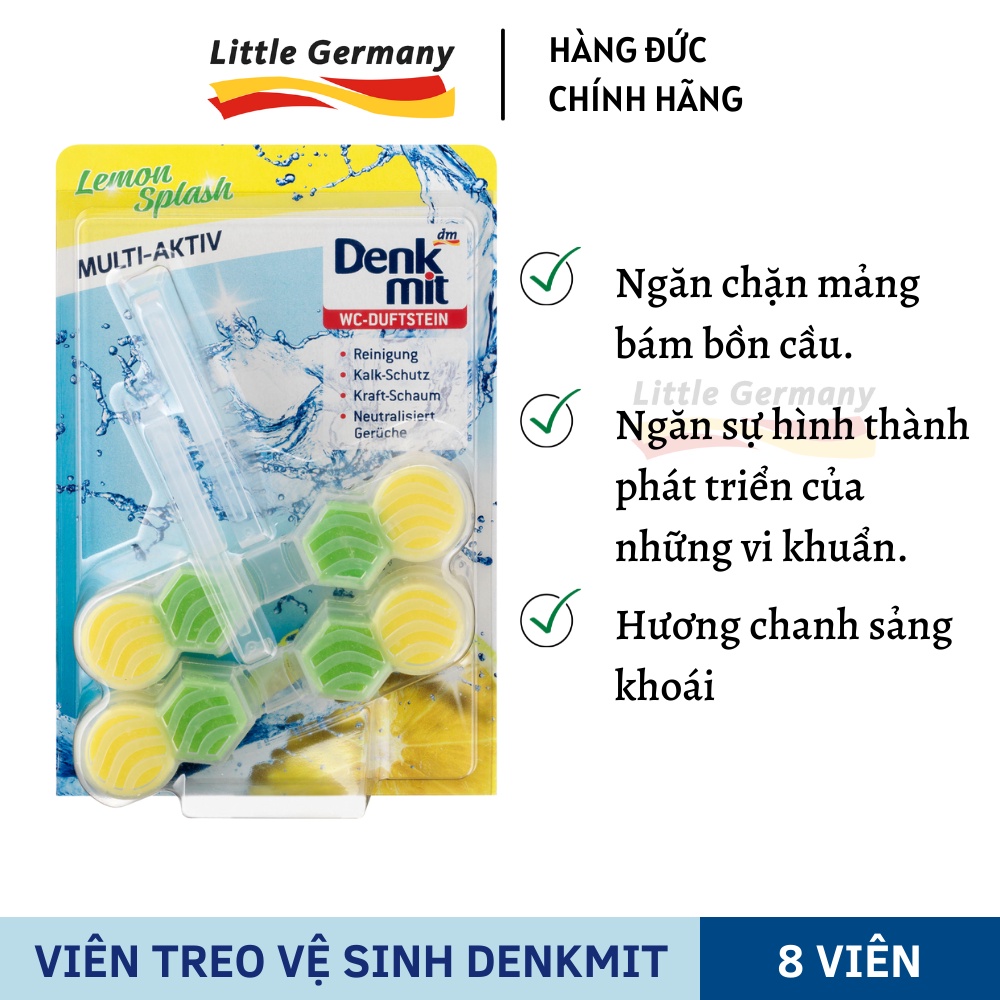 Little Germany

HÀNG ĐỨC
CHÍNH HÃNG

Lemon Splash

MULTI-AKTIV

dm
Denk mit

WC-DUFTSTEIN

Reinigung
Kalk-Schutz
Kraft-Schaum
Neutralisiert Gerüche

Ngăn chặn mảng bám bồn cầu.

Little Germany

Ngăn sự hình thành phát triển của những vi khuẩn.

Hương chanh sảng khoái

VIÊN TREO VỆ SINH DENKMIT

8 VIÊN